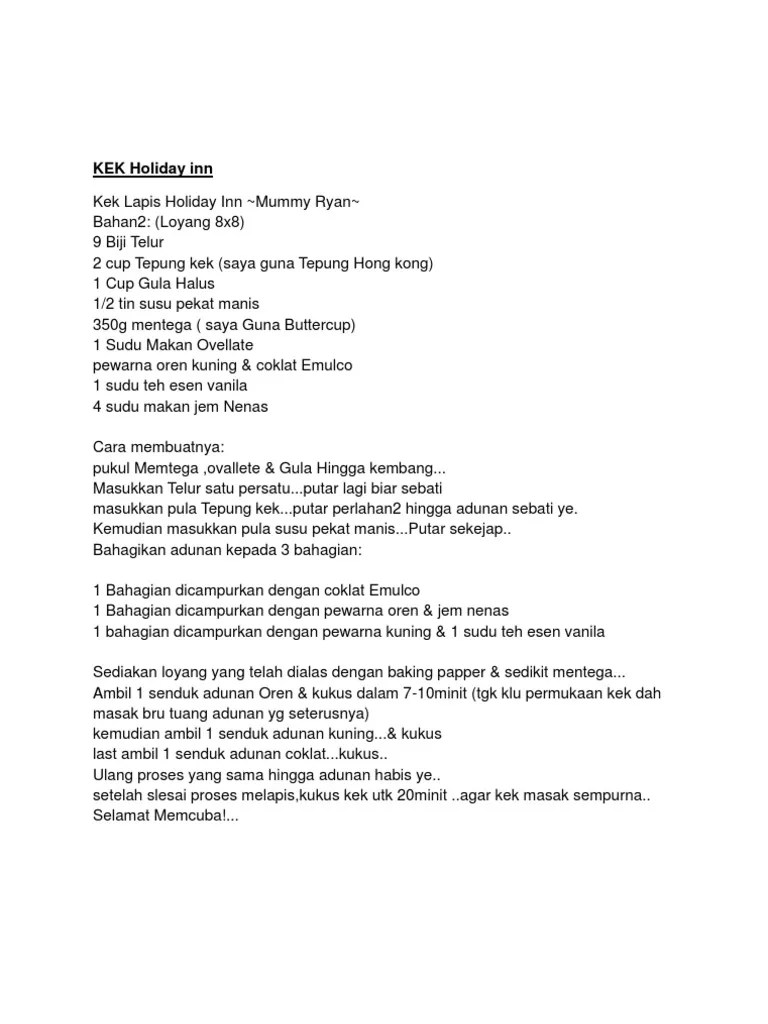 KEK Holiday inn

Kek Lapis Holiday Inn ~Mummy Ryan~
Bahan2: (Loyang 8x8)
9 Biji Telur
2 cup Tepung kek (saya guna Tepung Hong kong)
1 Cup Gula Halus
1/2 tin susu pekat manis
350g mentega ( saya Guna Buttercup)
1 Sudu Makan Ovellate
pewarna oren kuning & coklat Emulco
1 sudu teh esen vanila
4 sudu makan jem Nenas

Cara membuatnya:
pukul Memtega ,ovallete & Gula Hingga kembang...
Masukkan Telur satu persatu...putar lagi biar sebati
masukkan pula Tepung kek...putar perlahan2 hingga adunan sebati ye.
Kemudian masukkan pula susu pekat manis...Putar sekejap..
Bahagikan adunan kepada 3 bahagian:

1 Bahagian dicampurkan dengan coklat Emulco
1 Bahagian dicampurkan dengan pewarna oren & jem nenas
1 bahagian dicampurkan dengan pewarna kuning & 1 sudu teh esen vanila

Sediakan loyang yang telah dialas dengan baking papper & sedikit mentega...
Ambil 1 senduk adunan Oren & kukus dalam 7-10minit (tgk klu permukaan kek dah masak bru tuang adunan yg seterusnya)
kemudian ambil 1 senduk adunan kuning...& kukus
last ambil 1 senduk adunan coklat...kukus..
Ulang proses yang sama hingga adunan habis ye..
setelah slesai proses melapis,kukus kek utk 20minit ..agar kek masak sempurna..
Selamat Memcuba!...